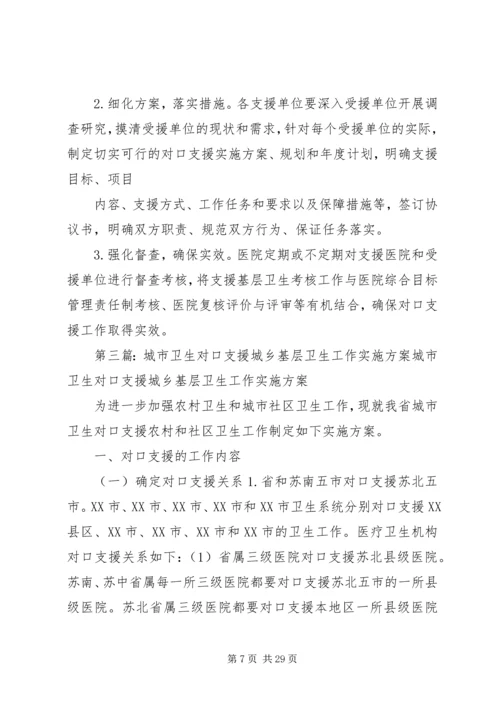 2.细化方案，落实措施。各支援单位要深入受援单位开展调查研究，摸清受援单位的现状和需求，针对每个受援单位的实际，制定切实可行的对口支援实施方案、规划和年度计划，明确支援目标、项目

内容、支援方式、工作任务和要求以及保障措施等，签订协议书，明确双方职责、规范双方行为、保证任务落实。

3.强化督查，确保实效。医院定期或不定期对支援医院和受援单位进行督查考核，将支援基层卫生考核工作与医院综合目标管理责任制考核、医院复核评价与评审等有机结合，确保对口支援工作取得实效。

第三篇：城市卫生对口支援城乡基层卫生工作实施方案城市卫生对口支援城乡基层卫生工作实施方案

为进一步加强农村卫生和城市社区卫生工作，现就我省城市卫生对口支援农村和社区卫生工作制定如下实施方案。

一、对口支援的工作内容

（一）确定对口支援关系 1.省和苏南五市对口支援苏北五市。XX 市、XX 市、XX 市、XX 市和 XX 市卫生系统分别对口支援 XX 县区、XX 市、XX 市、XX 市和 XX 市的卫生工作。医疗卫生机构对口支援关系如下：（1）省属三级医院对口支援苏北县级医院。苏南、苏中省属每一所三级医院都要对口支援苏北五市的一所县级医院。苏北省属三级医院都要对口支援本地区一所县级医院

第 7 页 共 29 页